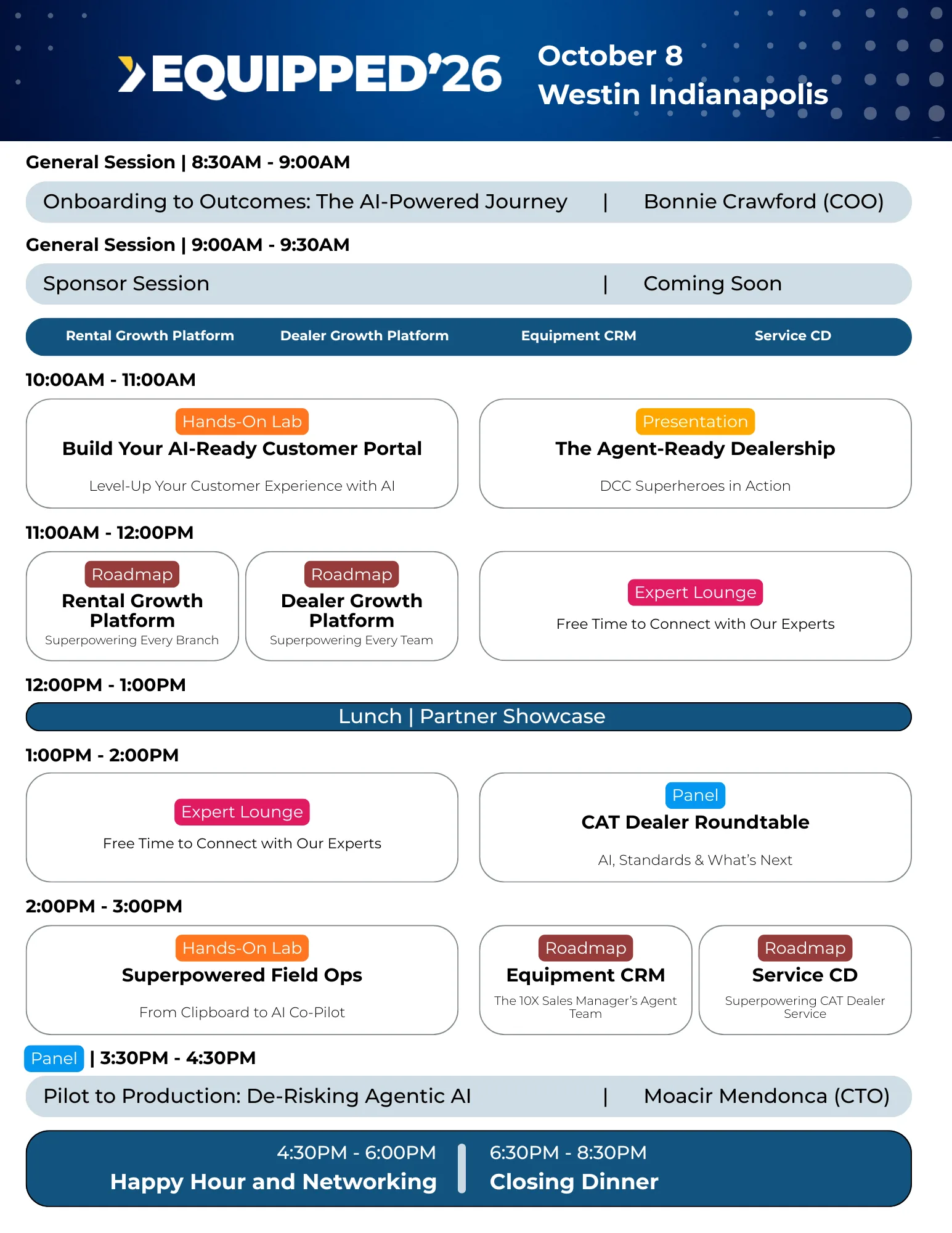 EQUIPPED'26

October 8
Westin Indianapolis

General Session | 8:30AM - 9:00AM

Onboarding to Outcomes: The AI-Powered Journey | Bonnie Crawford (COO)

General Session | 9:00AM - 9:30AM

Sponsor Session | Coming Soon

Rental Growth Platform
Dealer Growth Platform
Equipment CRM
Service CD

10:00AM - 11:00AM

Hands-On Lab
Build Your AI-Ready Customer Portal
Level-Up Your Customer Experience with AI

Presentation
The Agent-Ready Dealership
DCC Superheroes in Action

11:00AM - 12:00PM

Roadmap
Rental Growth Platform
Superpowering Every Branch

Roadmap
Dealer Growth Platform
Superpowering Every Team

Expert Lounge
Free Time to Connect with Our Experts

12:00PM - 1:00PM

Lunch | Partner Showcase

1:00PM - 2:00PM

Expert Lounge
Free Time to Connect with Our Experts

Panel
CAT Dealer Roundtable
AI, Standards & What's Next

2:00PM - 3:00PM

Hands-On Lab
Superpowered Field Ops
From Clipboard to AI Co-Pilot

Roadmap
Equipment CRM
The 10X Sales Manager's Agent Team

Roadmap
Service CD
Superpowering CAT Dealer Service

Panel | 3:30PM - 4:30PM

Pilot to Production: De-Risking Agentic AI | Moacir Mendonca (CTO)

4:30PM - 6:00PM
Happy Hour and Networking

6:30PM - 8:30PM
Closing Dinner